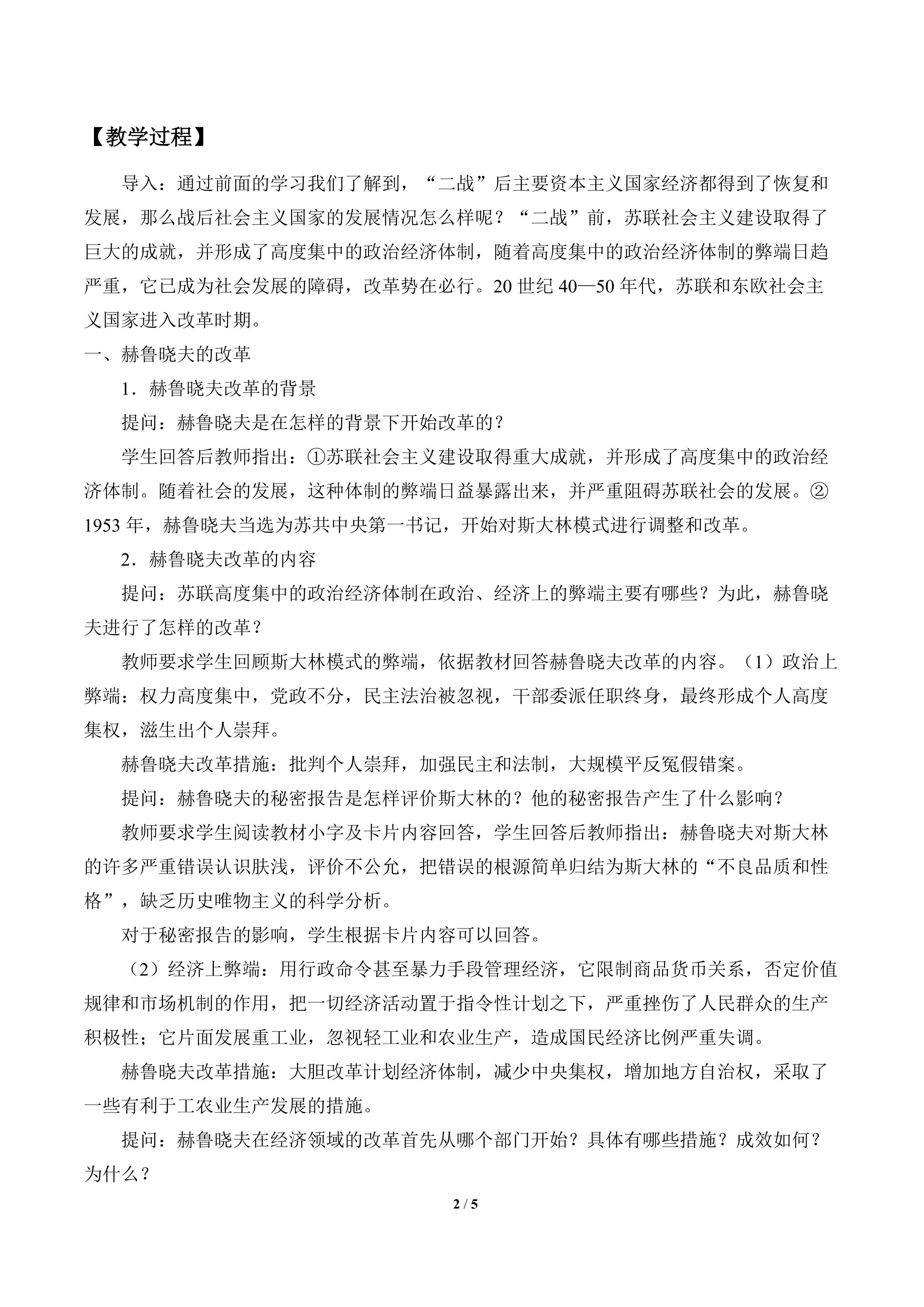 【教学过程】

导入：通过前面的学习我们了解到，“二战”后主要资本主义国家经济都得到了恢复和发展，那么战后社会主义国家的发展情况怎么样呢？“二战”前，苏联社会主义建设取得了巨大的成就，并形成了高度集中的政治经济体制，随着高度集中的政治经济体制的弊端日趋严重，它已成为社会发展的障碍，改革势在必行。20 世纪 40—50 年代，苏联和东欧社会主义国家进入改革时期。

一、赫鲁晓夫的改革

1．赫鲁晓夫改革的背景

提问：赫鲁晓夫是在怎样的背景下开始改革的？

学生回答后教师指出：①苏联社会主义建设取得重大成就，并形成了高度集中的政治经济体制。随着社会的发展，这种体制的弊端日益暴露出来，并严重阻碍苏联社会的发展。②1953 年，赫鲁晓夫当选为苏共中央第一书记，开始对斯大林模式进行调整和改革。

2．赫鲁晓夫改革的内容

提问：苏联高度集中的政治经济体制在政治、经济上的弊端主要有哪些？为此，赫鲁晓夫进行了怎样的改革？

教师要求学生回顾斯大林模式的弊端，依据教材回答赫鲁晓夫改革的内容。（1）政治上弊端：权力高度集中，党政不分，民主法治被忽视，干部委派任职终身，最终形成个人高度集权，滋生出个人崇拜。

赫鲁晓夫改革措施：批判个人崇拜，加强民主和法制，大规模平反冤假错案。

提问：赫鲁晓夫的秘密报告是怎样评价斯大林的？他的秘密报告产生了什么影响？

教师要求学生阅读教材小字及卡片内容回答，学生回答后教师指出：赫鲁晓夫对斯大林的许多严重错误认识肤浅，评价不公允，把错误的根源简单归结为斯大林的“不良品质和性格”，缺乏历史唯物主义的科学分析。

对于秘密报告的影响，学生根据卡片内容可以回答。

（2）经济上弊端：用行政命令甚至暴力手段管理经济，它限制商品货币关系，否定价值规律和市场机制的作用，把一切经济活动置于指令性计划之下，严重挫伤了人民群众的生产积极性；它片面发展重工业，忽视轻工业和农业生产，造成国民经济比例严重失调。

赫鲁晓夫改革措施：大胆改革计划经济体制，减少中央集权，增加地方自治权，采取了一些有利于工农业生产发展的措施。

提问：赫鲁晓夫在经济领域的改革首先从哪个部门开始？具体有哪些措施？成效如何？为什么？

2 / 5